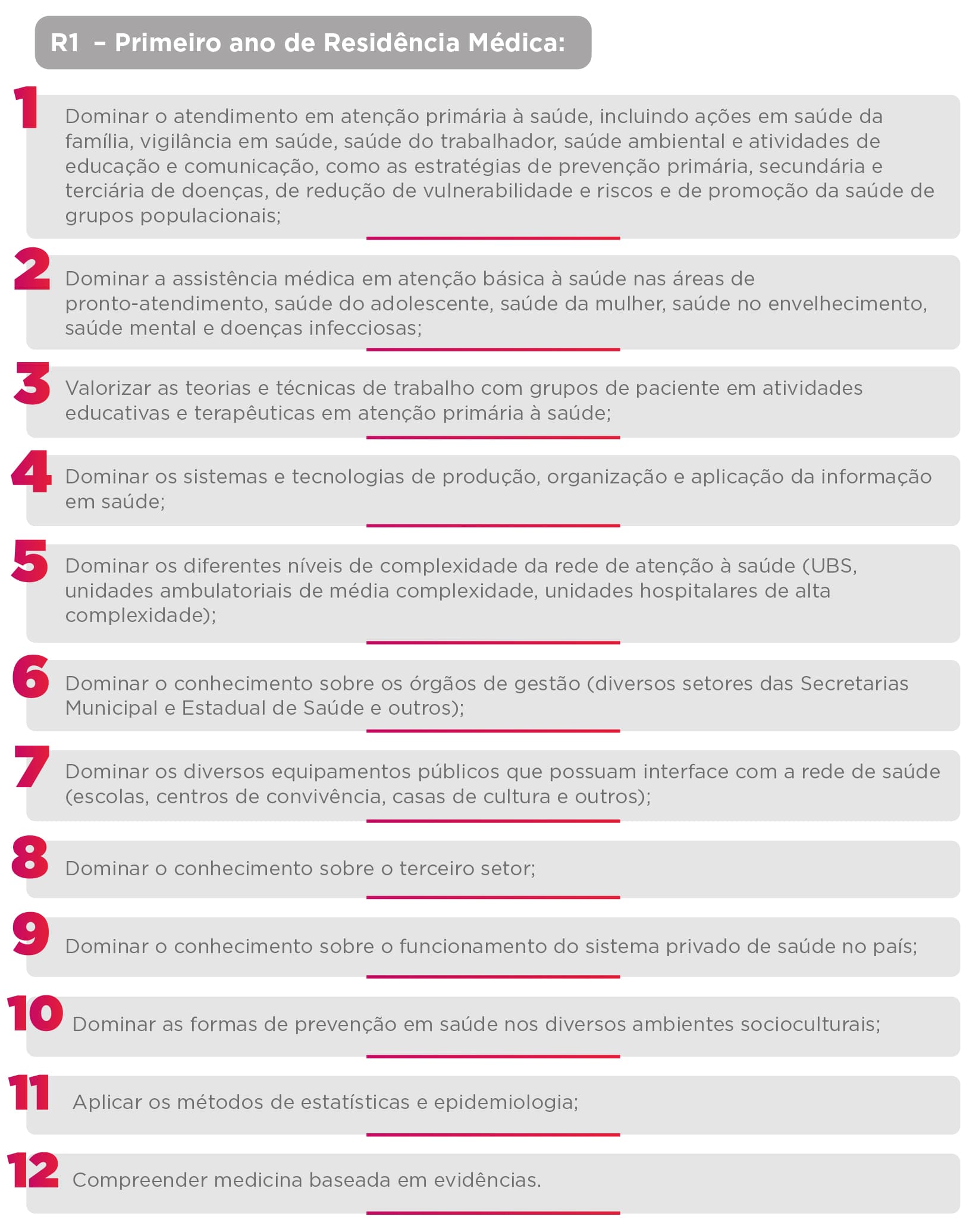 R1 – Primeiro ano de Residência Médica:

1 Dominar o atendimento em atenção primária à saúde, incluindo ações em saúde da família, vigilância em saúde, saúde do trabalhador, saúde ambiental e atividades de educação e comunicação, como as estratégias de prevenção primária, secundária e terciária de doenças, de redução de vulnerabilidade e riscos e de promoção da saúde de grupos populacionais;

2 Dominar a assistência médica em atenção básica à saúde nas áreas de pronto-atendimento, saúde do adolescente, saúde da mulher, saúde no envelhecimento, saúde mental e doenças infecciosas;

3 Valorizar as teorias e técnicas de trabalho com grupos de paciente em atividades educativas e terapêuticas em atenção primária à saúde;

4 Dominar os sistemas e tecnologias de produção, organização e aplicação da informação em saúde;

5 Dominar os diferentes níveis de complexidade da rede de atenção à saúde (UBS, unidades ambulatoriais de média complexidade, unidades hospitalares de alta complexidade);

6 Dominar o conhecimento sobre os órgãos de gestão (diversos setores das Secretarias Municipal e Estadual de Saúde e outros);

7 Dominar os diversos equipamentos públicos que possuam interface com a rede de saúde (escolas, centros de convivência, casas de cultura e outros);

8 Dominar o conhecimento sobre o terceiro setor;

9 Dominar o conhecimento sobre o funcionamento do sistema privado de saúde no país;

10 Dominar as formas de prevenção em saúde nos diversos ambientes socioculturais;

11 Aplicar os métodos de estatísticas e epidemiologia;

12 Compreender medicina baseada em evidências.